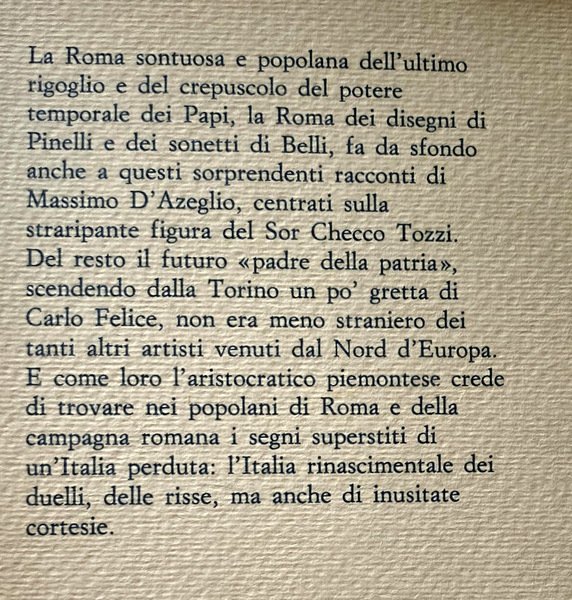 La Roma sontuosa e popolana dell'ultimo rigoglio e del crepuscolo del potere temporale dei Papi, la Roma dei disegni di Pinelli e dei sonetti di Belli, fa da sfondo anche a questi sorprendenti racconti di Massimo D'Azeglio, centrati sulla straripante figura del Sor Checco Tozzi. Del resto il futuro «padre della patria», scendendo dalla Torino un po' gretta di Carlo Felice, non era meno straniero dei tanti altri artisti venuti dal Nord d'Europa. E come loro l'aristocratico piemontese crede di trovare nei popolani di Roma e della campagna romana i segni superstiti di un'Italia perduta: l'Italia rinascimentale dei duelli, delle risse, ma anche di inusitate cortesie.